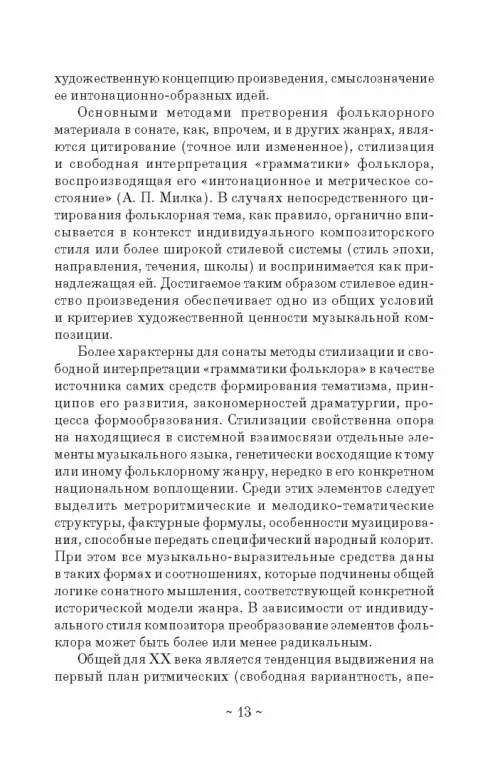 художественную концепцию произведения, смыслозначение ее интонационно-образных идей.

Основными методами претворения фольклорного материала в сонате, как, впрочем, и в других жанрах, являются цитирование (точное или измененное), стилизация и свободная интерпретация «грамматики» фольклора, воспроизводящая его «интонационное и метрическое состояние» (А. П. Милка). В случаях непосредственного цитирования фольклорная тема, как правило, органично вписывается в контекст индивидуального композиторского стиля или более широкой стилевой системы (стиль эпохи, направления, течения, школы) и воспринимается как принадлежащая ей. Достигаемое таким образом стилевое единство произведения обеспечивает одно из общих условий и критериев художественной ценности музыкальной композиции.

Более характерны для сонаты методы стилизации и свободной интерпретации «грамматики фольклора» в качестве источника самих средств формирования тематизма, принципов его развития, закономерностей драматургии, процесса формообразования. Стилизации свойственна опора на находящиеся в системной взаимосвязи отдельные элементы музыкального языка, генетически восходящие к тому или иному фольклорному жанру, нередко в его конкретном национальном воплощении. Среди этих элементов следует выделить метроритмические и мелодико-тематические структуры, фактурные формулы, особенности музицирования, способные передать специфический народный колорит. При этом все музыкально-выразительные средства даны в таких формах и соотношениях, которые подчинены общей логике сонатного мышления, соответствующей конкретной исторической модели жанра. В зависимости от индивидуального стиля композитора преобразование элементов фольклора может быть более или менее радикальным.

Общей для XX века является тенденция выдвижения на первый план ритмических (свободная вариантность, апе-

~ 13 ~